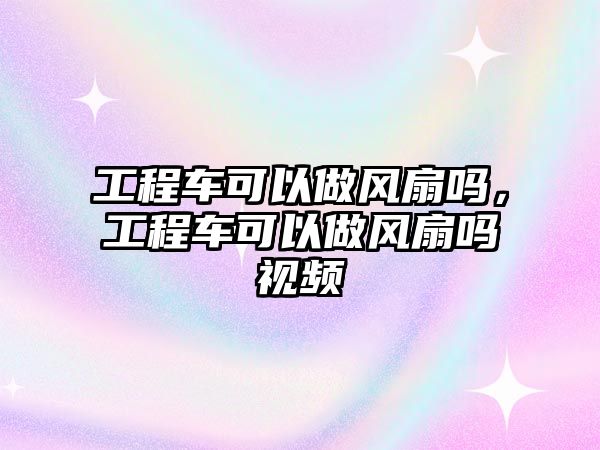 工程车可以做风扇吗，工程车可以做风扇吗视频